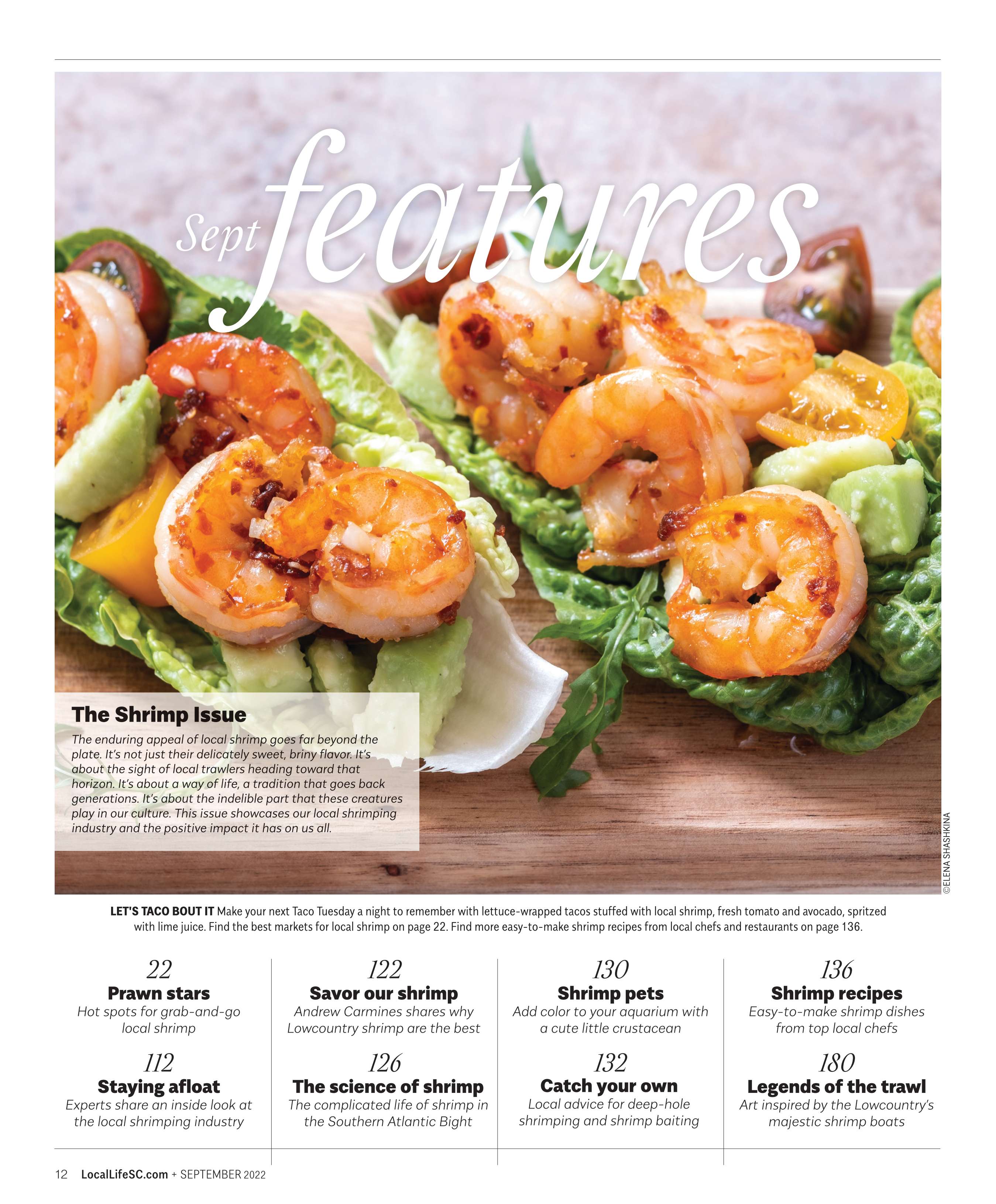 Sept features

The Shrimp Issue

The enduring appeal of local shrimp goes far beyond the plate. It's not just their delicately sweet, briny flavor. It's about the sight of local trawlers heading toward that horizon. It's about a way of life, a tradition that goes back generations. It's about the indelible part that these creatures play in our culture. This issue showcases our local shrimping industry and the positive impact it has on us all.

©ELENA SHASHKINA

LET'S TACO BOUT IT Make your next Taco Tuesday a night to remember with lettuce-wrapped tacos stuffed with local shrimp, fresh tomato and avocado, spritzed with lime juice. Find the best markets for local shrimp on page 22. Find more easy-to-make shrimp recipes from local chefs and restaurants on page 136.

22
Prawn stars
Hot spots for grab-and-go local shrimp

112
Staying afloat
Experts share an inside look at the local shrimping industry

122
Savor our shrimp
Andrew Carmines shares why Lowcountry shrimp are the best

126
The science of shrimp
The complicated life of shrimp in the Southern Atlantic Bight

130
Shrimp pets
Add color to your aquarium with a cute little crustacean

132
Catch your own
Local advice for deep-hole shrimping and shrimp baiting

136
Shrimp recipes
Easy-to-make shrimp dishes from top local chefs

180
Legends of the trawl
Art inspired by the Lowcountry's majestic shrimp boats

12 LocalLifeSC.com + SEPTEMBER 2022